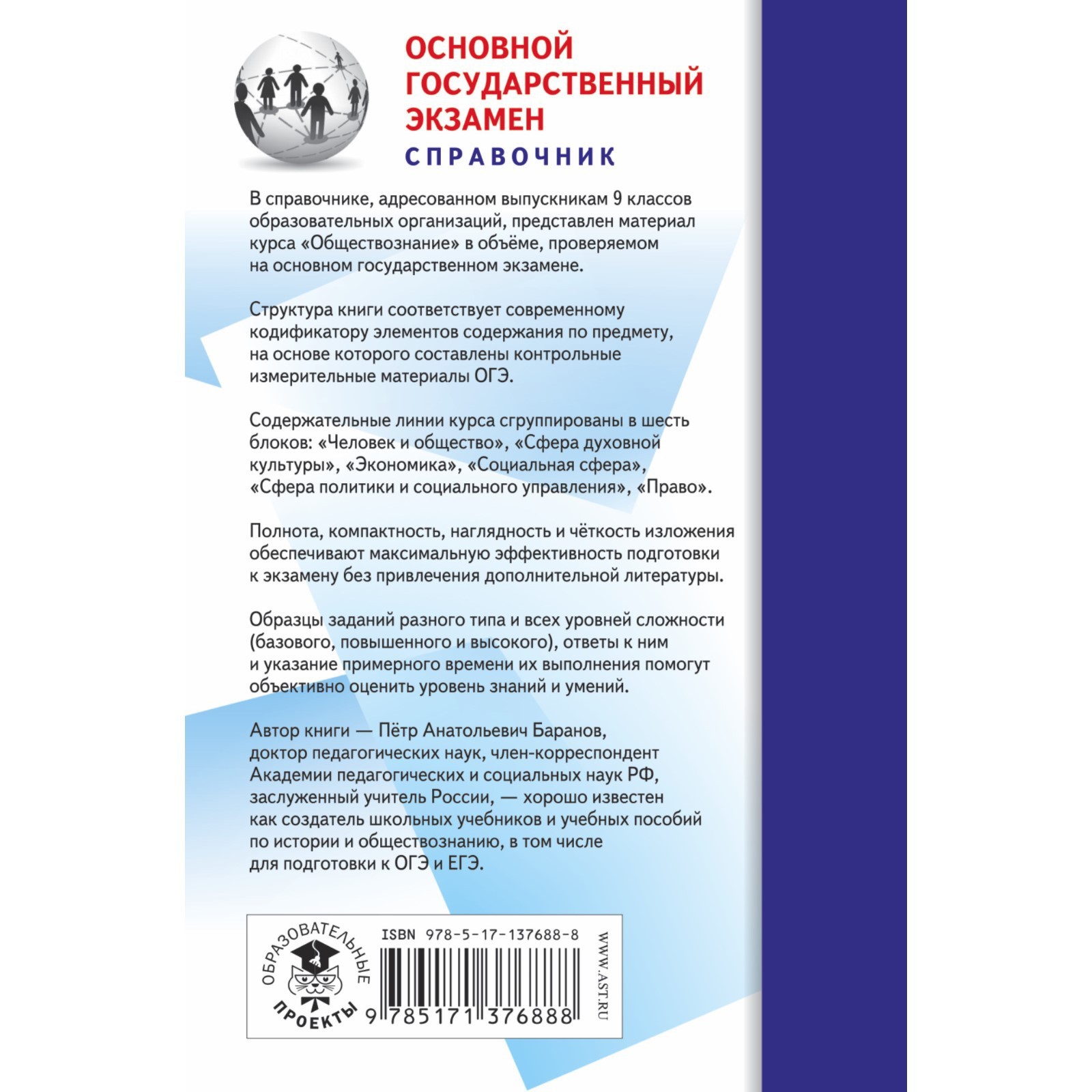 ОСНОВНОЙ ГОСУДАРСТВЕННЫЙ ЭКЗАМЕН
СПРАВОЧНИК

В справочнике, адресованном выпускникам 9 классов образовательных организаций, представлен материал курса «Обществознание» в объёме, проверяемом на основном государственном экзамене.

Структура книги соответствует современному кодификатору элементов содержания по предмету, на основе которого составлены контрольные измерительные материалы ОГЭ.

Содержательные линии курса сгруппированы в шесть блоков: «Человек и общество», «Сфера духовной культуры», «Экономика», «Социальная сфера», «Сфера политики и социального управления», «Право».

Полнота, компактность, наглядность и чёткость изложения обеспечивают максимальную эффективность подготовки к экзамену без привлечения дополнительной литературы.

Образцы заданий разного типа и всех уровней сложности (базового, повышенного и высокого), ответы к ним и указание примерного времени их выполнения помогут объективно оценить уровень знаний и умений.

Автор книги — Пётр Анатольевич Баранов, доктор педагогических наук, член-корреспондент Академии педагогических и социальных наук РФ, заслуженный учитель России, — хорошо известен как создатель школьных учебников и учебных пособий по истории и обществознанию, в том числе для подготовки к ОГЭ и ЕГЭ.

ОБРАЗОВАТЕЛЬНЫЕ ПРОЕКТЫ

ISBN 978-5-17-137688-8
9 785171 376888

WWW.AST.RU